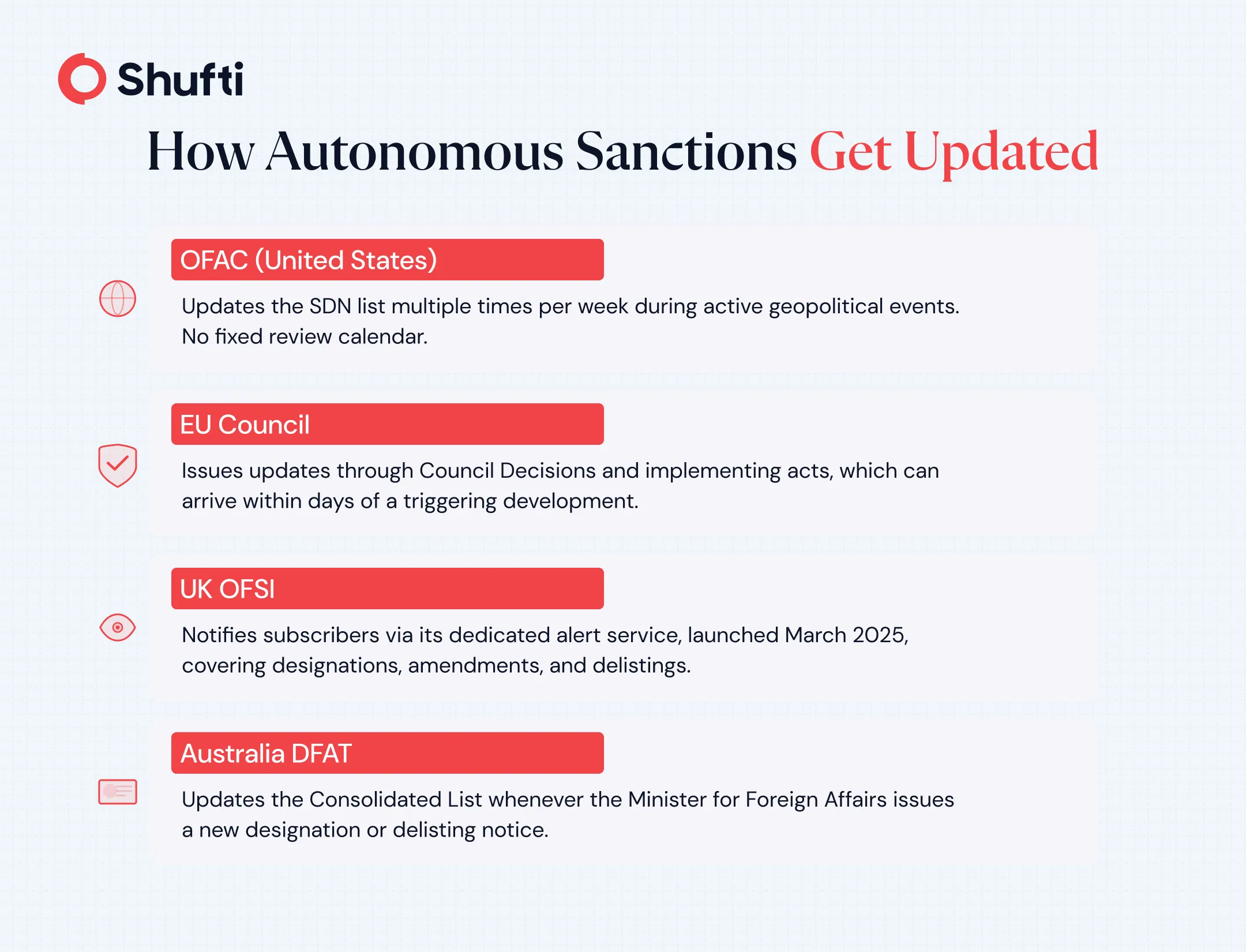 Shufti

How Autonomous Sanctions Get Updated

OFAC (United States)

Updates the SDN list multiple times per week during active geopolitical events. No fixed review calendar.

EU Council

Issues updates through Council Decisions and implementing acts, which can arrive within days of a triggering development.

UK OFSI

Notifies subscribers via its dedicated alert service, launched March 2025, covering designations, amendments, and delistings.

Australia DFAT

Updates the Consolidated List whenever the Minister for Foreign Affairs issues a new designation or delisting notice.